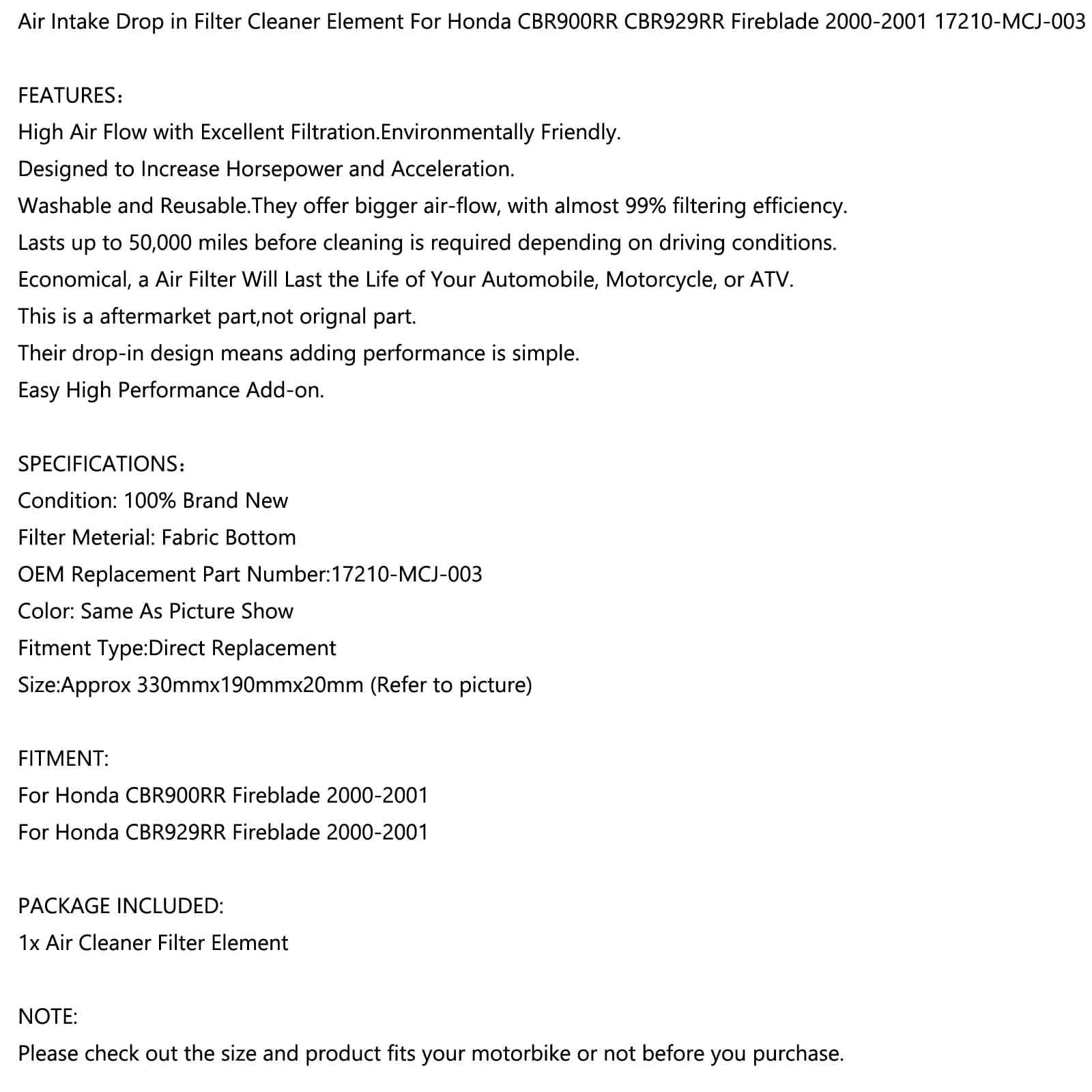 Air Intake Drop in Filter Cleaner Element For Honda CBR900RR CBR929RR Fireblade 2000-2001 17210-MCJ-003

FEATURES：
High Air Flow with Excellent Filtration.Environmentally Friendly.
Designed to Increase Horsepower and Acceleration.
Washable and Reusable.They offer bigger air-flow, with almost 99% filtering efficiency.
Lasts up to 50,000 miles before cleaning is required depending on driving conditions.
Economical, a Air Filter Will Last the Life of Your Automobile, Motorcycle, or ATV.
This is a aftermarket part,not orignal part.
Their drop-in design means adding performance is simple.
Easy High Performance Add-on.

SPECIFICATIONS：
Condition: 100% Brand New
Filter Meterial: Fabric Bottom
OEM Replacement Part Number:17210-MCJ-003
Color: Same As Picture Show
Fitment Type:Direct Replacement
Size:Approx 330mmx190mmx20mm (Refer to picture)

FITMENT:
For Honda CBR900RR Fireblade 2000-2001
For Honda CBR929RR Fireblade 2000-2001

PACKAGE INCLUDED:
1x Air Cleaner Filter Element

NOTE:
Please check out the size and product fits your motorbike or not before you purchase.